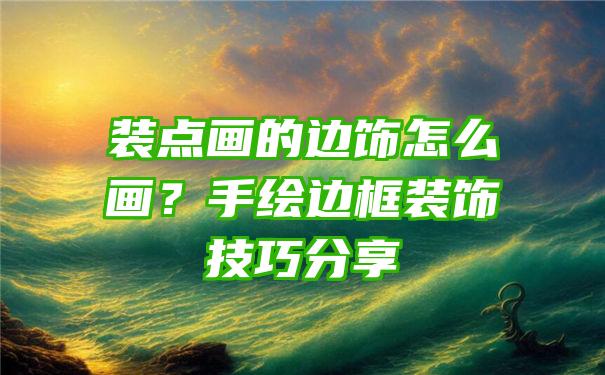 装点画的边饰怎么画？手绘边框装饰技巧分享